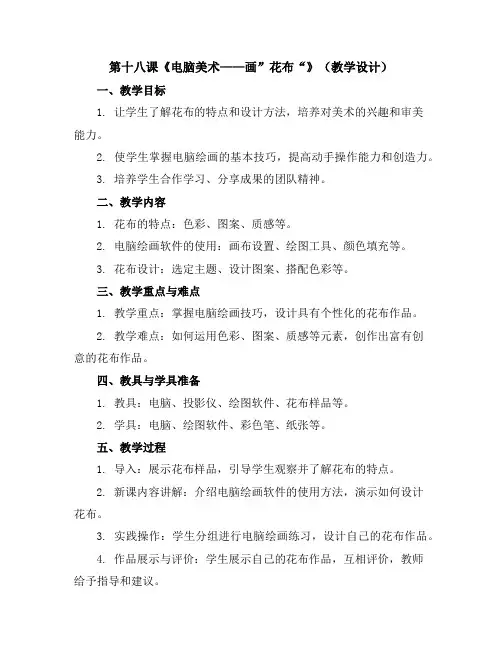 第十八课《电脑美术——画”花布“》（教学设计）

一、教学目标

1. 让学生了解花布的特点和设计方法，培养对美术的兴趣和审美能力。

2. 使学生掌握电脑绘画的基本技巧，提高动手操作能力和创造力。

3. 培养学生合作学习、分享成果的团队精神。

二、教学内容

1. 花布的特点：色彩、图案、质感等。

2. 电脑绘画软件的使用：画布设置、绘图工具、颜色填充等。

3. 花布设计：选定主题、设计图案、搭配色彩等。

三、教学重点与难点

1. 教学重点：掌握电脑绘画技巧，设计具有个性化的花布作品。

2. 教学难点：如何运用色彩、图案、质感等元素，创作出富有创意的花布作品。

四、教具与学具准备

1. 教具：电脑、投影仪、绘图软件、花布样品等。

2. 学具：电脑、绘图软件、彩色笔、纸张等。

五、教学过程

1. 导入：展示花布样品，引导学生观察并了解花布的特点。

2. 新课内容讲解：介绍电脑绘画软件的使用方法，演示如何设计花布。

3. 实践操作：学生分组进行电脑绘画练习，设计自己的花布作品。

4. 作品展示与评价：学生展示自己的花布作品，互相评价，教师给予指导和建议。